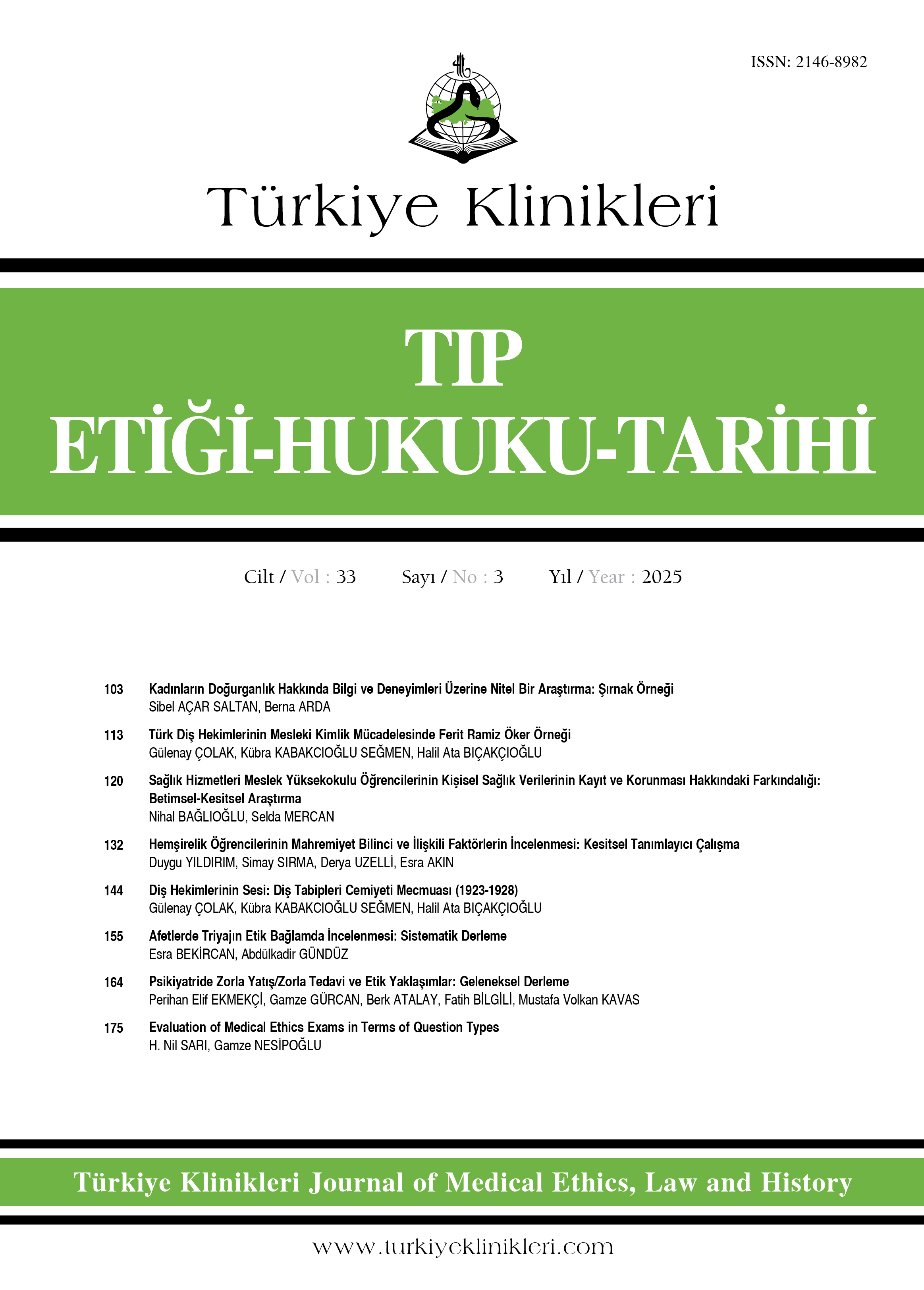 ISSN: 2146-8982

Türkiye Klinikleri

TIP
ETİĞİ-HUKUKU-TARİHİ

Cilt / Vol : 33 Sayı / No : 3 Yıl / Year : 2025

103 Kadınların Doğurganlık Hakkında Bilgi ve Deneyimleri Üzerine Nitel Bir Araştırma: Şırnak Örneği
Sibel AÇAR SALTAN, Berna ARDA

113 Türk Diş Hekimlerinin Mesleki Kimlik Mücadelesinde Ferit Ramiz Öker Örneği
Gülenay ÇOLAK, Kübra KABAKCIOĞLU SEĞMEN, Halil Ata BIÇAKÇIOĞLU

120 Sağlık Hizmetleri Meslek Yüksekokulu Öğrencilerinin Kişisel Sağlık Verilerinin Kayıt ve Korunması Hakkındaki Farkındalığı: Betimsel-Kesitsel Araştırma
Nihal BAĞLIOĞLU, Selda MERCAN

132 Hemşirelik Öğrencilerinin Mahremiyet Bilinci ve İlişkili Faktörlerin İncelenmesi: Kesitsel Tanımlayıcı Çalışma
Duygu YILDIRIM, Simay SIRMA, Derya UZELLİ, Esra AKIN

144 Diş Hekimlerinin Sesi: Diş Tabipleri Cemiyeti Mecmuası (1923-1928)
Gülenay ÇOLAK, Kübra KABAKCIOĞLU SEĞMEN, Halil Ata BIÇAKÇIOĞLU

155 Afetlerde Triyajın Etik Bağlamda İncelenmesi: Sistematik Derleme
Esra BEKİRCAN, Abdülkadir GÜNDÜZ

164 Psikiyatride Zorla Yatış/Zorla Tedavi ve Etik Yaklaşımlar: Geleneksel Derleme
Perihan Elif EKMEKÇİ, Gamze GÜRCAN, Berk ATALAY, Fatih BİLGİLİ, Mustafa Volkan KAVAS

175 Evaluation of Medical Ethics Exams in Terms of Question Types
H. Nil SARI, Gamze NESİPOĞLU

Türkiye Klinikleri Journal of Medical Ethics, Law and History

www.turkiyeklinikleri.com